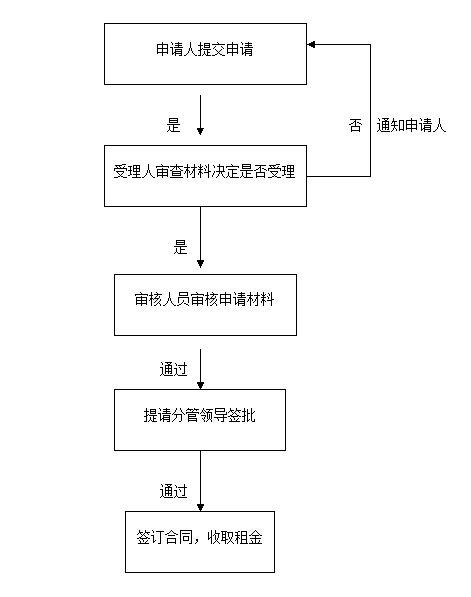 申请人提交申请

是

否　通知申请人

受理人审查材料决定是否受理

是

审核人员审核申请材料

通过

提请分管领导签批

通过

签订合同，收取租金